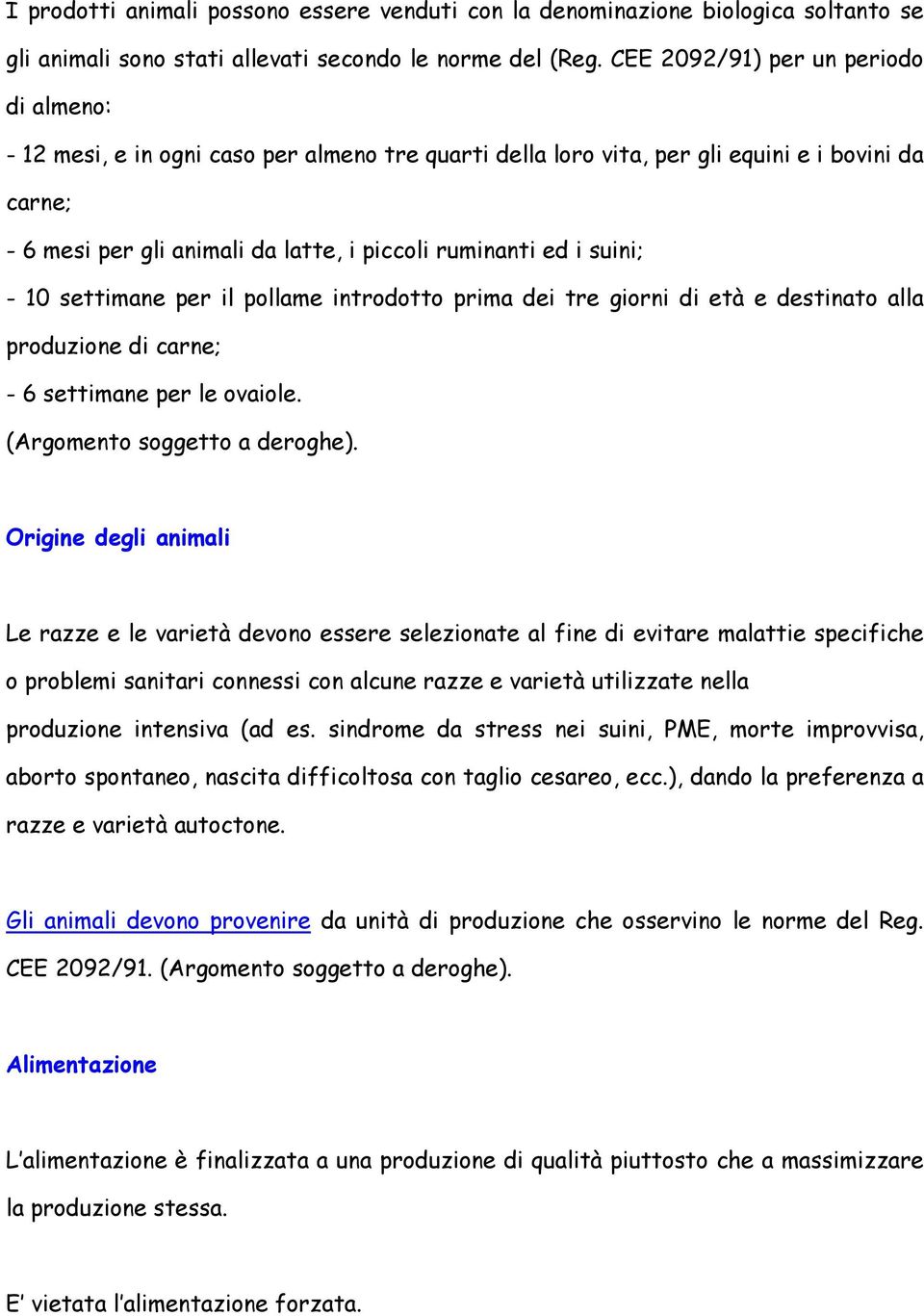 I prodotti animali possono essere venduti con la denominazione biologica soltanto se gli animali sono stati allevati secondo le norme del (Reg. CEE 2092/91) per un periodo di almeno:

- 12 mesi, e in ogni caso per almeno tre quarti della loro vita, per gli equini e i bovini da carne;

- 6 mesi per gli animali da latte, i piccoli ruminanti ed i suini;

- 10 settimane per il pollame introdotto prima dei tre giorni di età e destinato alla produzione di carne;

- 6 settimane per le ovaiole.

(Argomento soggetto a deroghe).

Origine degli animali

Le razze e le varietà devono essere selezionate al fine di evitare malattie specifiche o problemi sanitari connessi con alcune razze e varietà utilizzate nella produzione intensiva (ad es. sindrome da stress nei suini, PME, morte improvvisa, aborto spontaneo, nascita difficoltosa con taglio cesareo, ecc.), dando la preferenza a razze e varietà autoctone.

Gli animali devono provenire da unità di produzione che osservino le norme del Reg. CEE 2092/91. (Argomento soggetto a deroghe).

Alimentazione

L'alimentazione è finalizzata a una produzione di qualità piuttosto che a massimizzare la produzione stessa.

E' vietata l'alimentazione forzata.